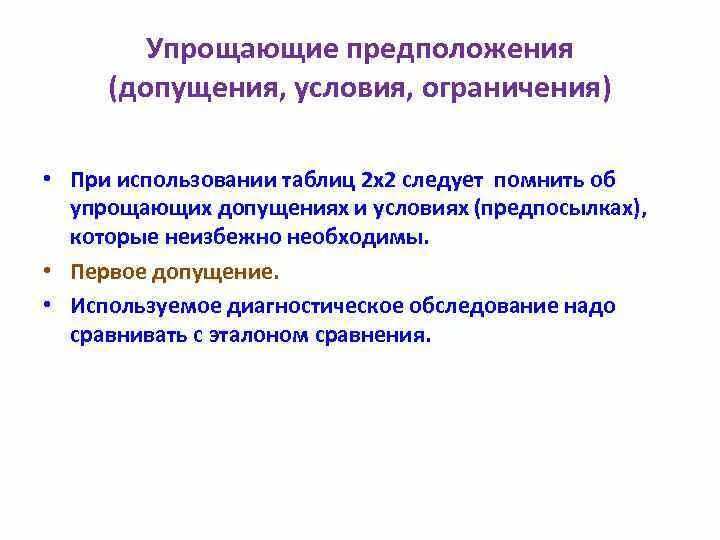 Упрощающие предположения
(допущения, условия, ограничения)

• При использовании таблиц 2х2 следует помнить об упрощающих допущениях и условиях (предпосылках), которые неизбежно необходимы.
• Первое допущение.
• Используемое диагностическое обследование надо сравнивать с эталоном сравнения.